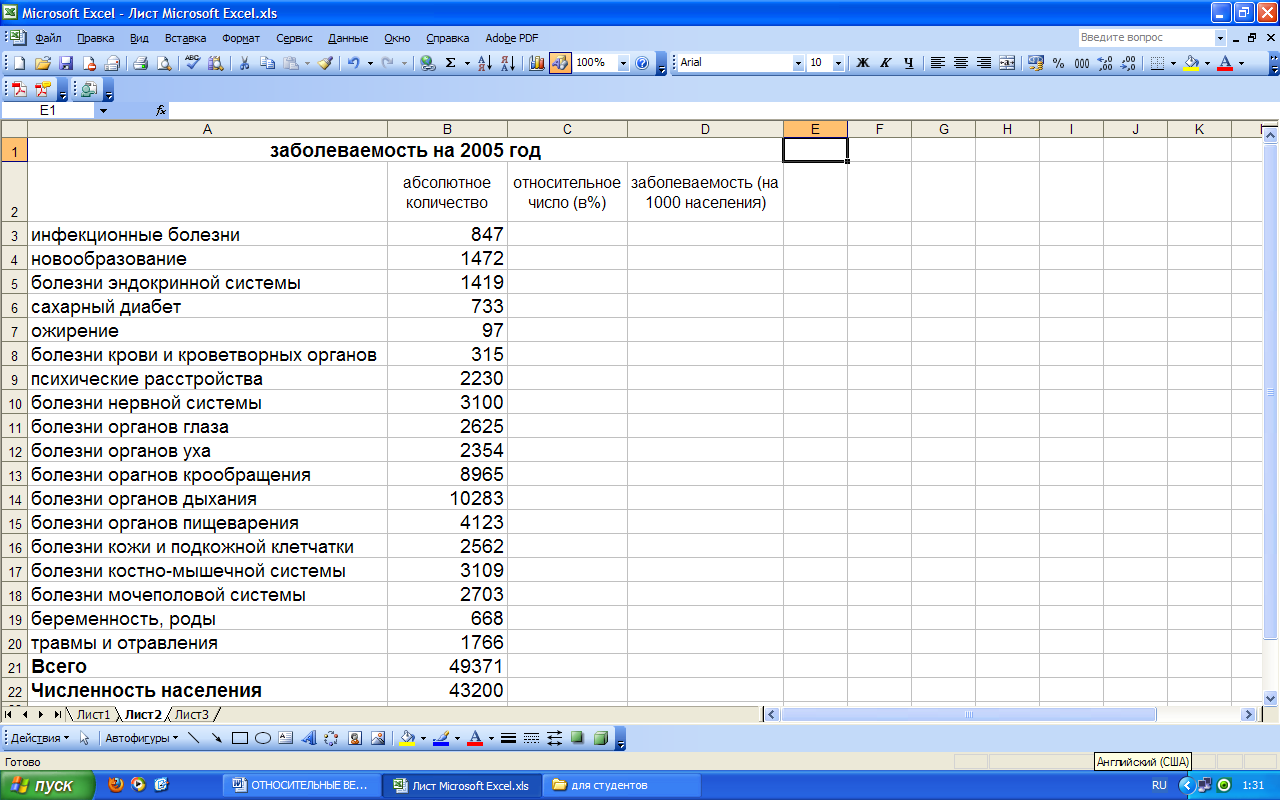 Microsoft Excel - Лист Microsoft Excel.xls

Файл Правка Вид Вставка Формат Сервис Данные Окно Справка Adobe PDF

Введите вопрос

100% Arial 10 Ж К Ч % 000

E1 fx

| | A | B | C | D | E | F | G | H | I | J | K |
|---|---|---|---|---|---|---|---|---|---|---|---|
| 1 | заболеваемость на 2005 год | | | | | | | | | | |
| 2 | | абсолютное количество | относительное число (в%) | заболеваемость (на 1000 населения) | | | | | | | |
| 3 | инфекционные болезни | 847 | | | | | | | | | |
| 4 | новообразование | 1472 | | | | | | | | | |
| 5 | болезни эндокринной системы | 1419 | | | | | | | | | |
| 6 | сахарный диабет | 733 | | | | | | | | | |
| 7 | ожирение | 97 | | | | | | | | | |
| 8 | болезни крови и кроветворных органов | 315 | | | | | | | | | |
| 9 | психические расстройства | 2230 | | | | | | | | | |
| 10 | болезни нервной системы | 3100 | | | | | | | | | |
| 11 | болезни органов глаза | 2625 | | | | | | | | | |
| 12 | болезни органов уха | 2354 | | | | | | | | | |
| 13 | болезни орагнов крообращения | 8965 | | | | | | | | | |
| 14 | болезни органов дыхания | 10283 | | | | | | | | | |
| 15 | болезни органов пищеварения | 4123 | | | | | | | | | |
| 16 | болезни кожи и подкожной клетчатки | 2562 | | | | | | | | | |
| 17 | болезни костно-мышечной системы | 3109 | | | | | | | | | |
| 18 | болезни мочеполовой системы | 2703 | | | | | | | | | |
| 19 | беременность, роды | 668 | | | | | | | | | |
| 20 | травмы и отравления | 1766 | | | | | | | | | |
| 21 | Всего | 49371 | | | | | | | | | |
| 22 | Численность населения | 43200 | | | | | | | | | |

Лист1 Лист2 Лист3

Действия Автофигуры

Готово Английский (США)

пуск ОТНОСИТЕЛЬНЫЕ ВЕ... Лист Microsoft Excel.xls для студентов RU 1:31